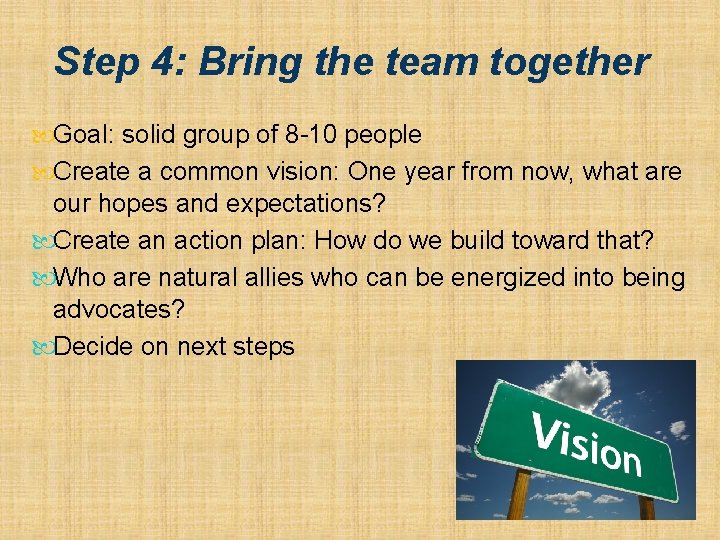 Step 4: Bring the team together

Goal: solid group of 8-10 people

Create a common vision: One year from now, what are our hopes and expectations?

Create an action plan: How do we build toward that?

Who are natural allies who can be energized into being advocates?

Decide on next steps

Vision